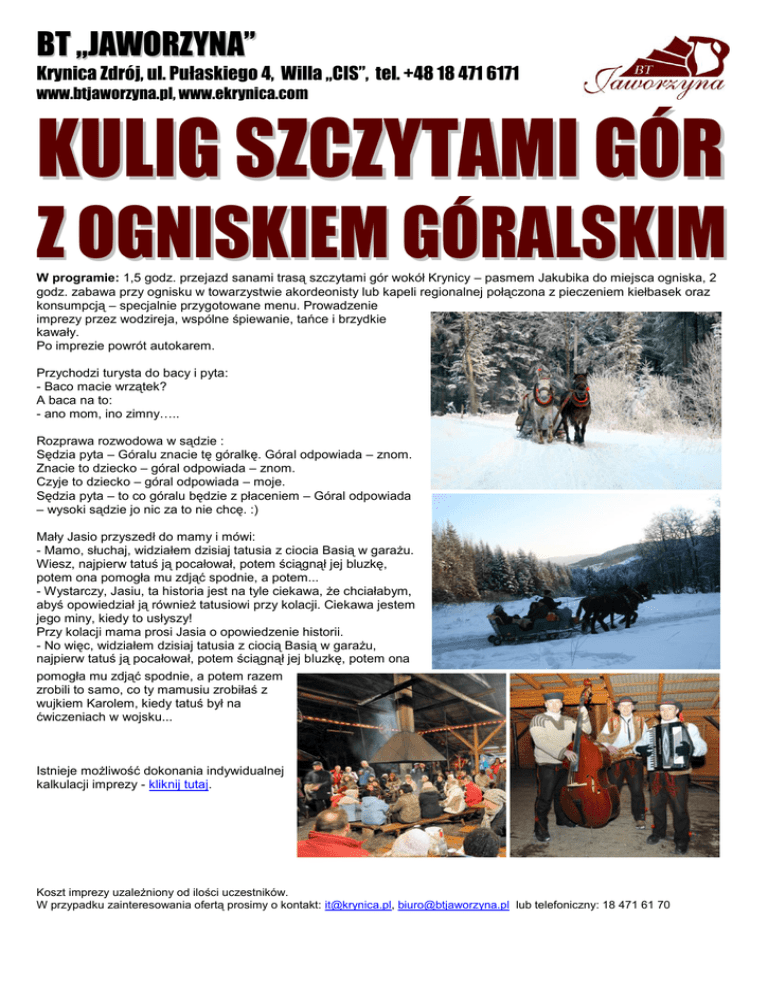 BT „JAWORZYNA"
Krynica Zdrój, ul. Pułaskiego 4, Willa „CIS", tel. +48 18 471 6171
www.btjaworzyna.pl, www.ekrynica.com

BT
Jaworzyna

KULIG SZCZYTAMI GÓR
Z OGNISKIEM GÓRALSKIM

W programie: 1,5 godz. przejazd sanami trasą szczytami gór wokół Krynicy – pasmem Jakubika do miejsca ogniska, 2 godz. zabawa przy ognisku w towarzystwie akordeonisty lub kapeli regionalnej połączona z pieczeniem kiełbasek oraz konsumpcją – specjalnie przygotowane menu. Prowadzenie imprezy przez wodzireja, wspólne śpiewanie, tańce i brzydkie kawały.
Po imprezie powrót autokarem.

Przychodzi turysta do bacy i pyta:
- Baco macie wrzątek?
A baca na to:
- ano mom, ino zimny…..

Rozprawa rozwodowa w sądzie :
Sędzia pyta – Góralu znacie tę góralkę. Góral odpowiada – znom.
Znacie to dziecko – góral odpowiada – znom.
Czyje to dziecko – góral odpowiada – moje.
Sędzia pyta – to co góralu będzie z płaceniem – Góral odpowiada – wysoki sądzie jo nic za to nie chcę. :)

Mały Jasio przyszedł do mamy i mówi:
- Mamo, słuchaj, widziałem dzisiaj tatusia z ciocia Basią w garażu. Wiesz, najpierw tatuś ją pocałował, potem ściągnął jej bluzkę, potem ona pomogła mu zdjąć spodnie, a potem...
- Wystarczy, Jasiu, ta historia jest na tyle ciekawa, że chciałabym, abyś opowiedział ją również tatusiowi przy kolacji. Ciekawa jestem jego miny, kiedy to usłyszy!
Przy kolacji mama prosi Jasia o opowiedzenie historii.
- No więc, widziałem dzisiaj tatusia z ciocią Basią w garażu, najpierw tatuś ją pocałował, potem ściągnął jej bluzkę, potem ona pomogła mu zdjąć spodnie, a potem razem zrobili to samo, co ty mamusiu zrobiłaś z wujkiem Karolem, kiedy tatuś był na ćwiczeniach w wojsku...

Istnieje możliwość dokonania indywidualnej kalkulacji imprezy - kliknij tutaj.

Koszt imprezy uzależniony od ilości uczestników.
W przypadku zainteresowania ofertą prosimy o kontakt: it@krynica.pl, biuro@btjaworzyna.pl lub telefoniczny: 18 471 61 70